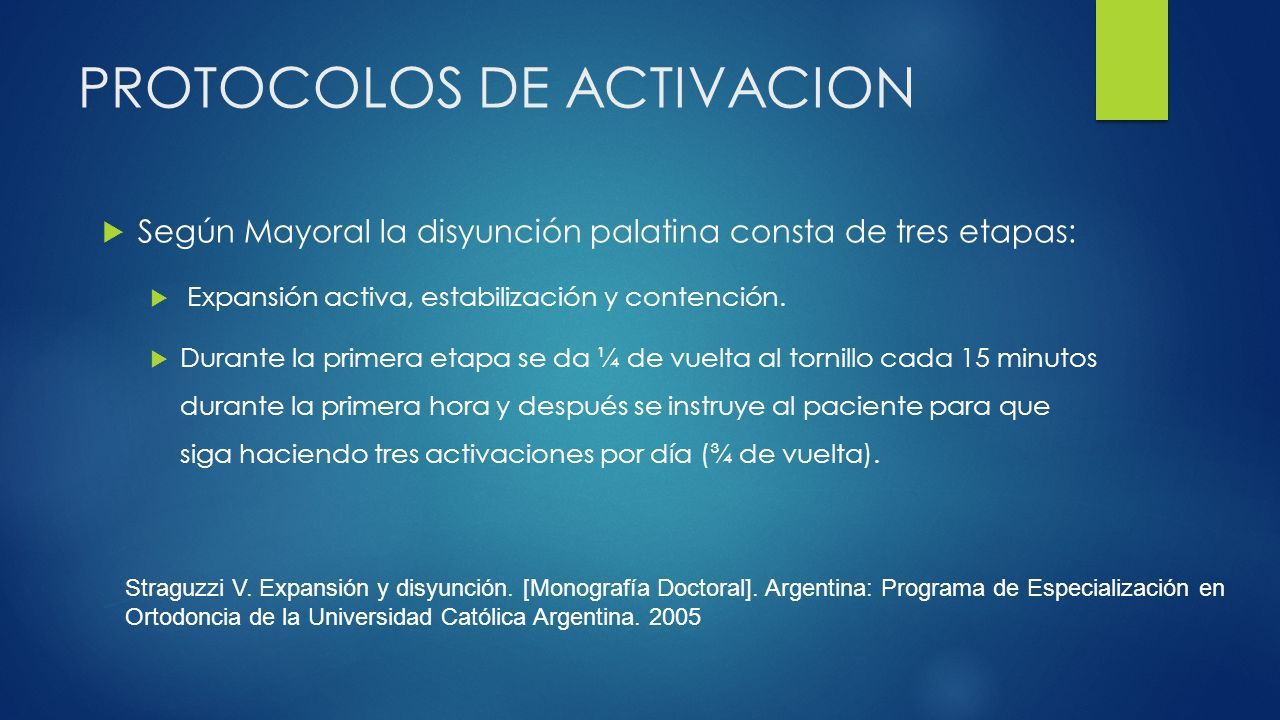 PROTOCOLOS DE ACTIVACION

Según Mayoral la disyunción palatina consta de tres etapas:

Expansión activa, estabilización y contención.

Durante la primera etapa se da ¼ de vuelta al tornillo cada 15 minutos durante la primera hora y después se instruye al paciente para que siga haciendo tres activaciones por día (¾ de vuelta).

Straguzzi V. Expansión y disyunción. [Monografía Doctoral]. Argentina: Programa de Especialización en Ortodoncia de la Universidad Católica Argentina. 2005